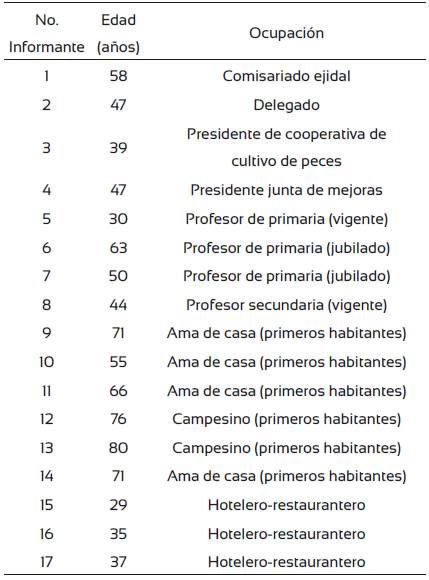 | No. Informante | Edad (años) | Ocupación |
|---|---|---|
| 1 | 58 | Comisariado ejidal |
| 2 | 47 | Delegado |
| 3 | 39 | Presidente de cooperativa de cultivo de peces |
| 4 | 47 | Presidente junta de mejoras |
| 5 | 30 | Profesor de primaria (vigente) |
| 6 | 63 | Profesor de primaria (jubilado) |
| 7 | 50 | Profesor de primaria (jubilado) |
| 8 | 44 | Profesor secundaria (vigente) |
| 9 | 71 | Ama de casa (primeros habitantes) |
| 10 | 55 | Ama de casa (primeros habitantes) |
| 11 | 66 | Ama de casa (primeros habitantes) |
| 12 | 76 | Campesino (primeros habitantes) |
| 13 | 80 | Campesino (primeros habitantes) |
| 14 | 71 | Ama de casa (primeros habitantes) |
| 15 | 29 | Hotelero-restaurantero |
| 16 | 35 | Hotelero-restaurantero |
| 17 | 37 | Hotelero-restaurantero |